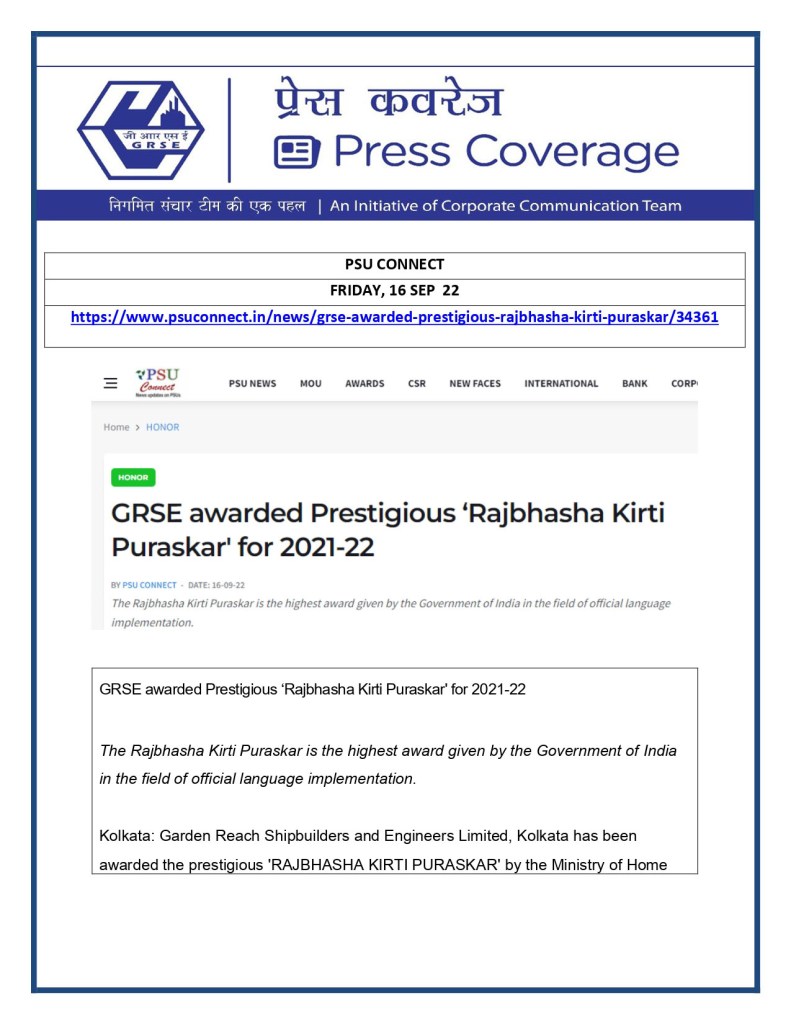 जी आर एस ई
GRSE

प्रेस कवरेज
Press Coverage

निगमित संचार टीम की एक पहल | An Initiative of Corporate Communication Team

| PSU CONNECT |
|---|
| FRIDAY, 16 SEP 22 |
| https://www.psuconnect.in/news/grse-awarded-prestigious-rajbhasha-kirti-puraskar/34361 |

PSU Connect
News updates on PSUs

PSU NEWS MOU AWARDS CSR NEW FACES INTERNATIONAL BANK CORP

Home > HONOR

HONOR

GRSE awarded Prestigious 'Rajbhasha Kirti Puraskar' for 2021-22

BY PSU CONNECT - DATE: 16-09-22

The Rajbhasha Kirti Puraskar is the highest award given by the Government of India in the field of official language implementation.

GRSE awarded Prestigious 'Rajbhasha Kirti Puraskar' for 2021-22

The Rajbhasha Kirti Puraskar is the highest award given by the Government of India in the field of official language implementation.

Kolkata: Garden Reach Shipbuilders and Engineers Limited, Kolkata has been awarded the prestigious 'RAJBHASHA KIRTI PURASKAR' by the Ministry of Home